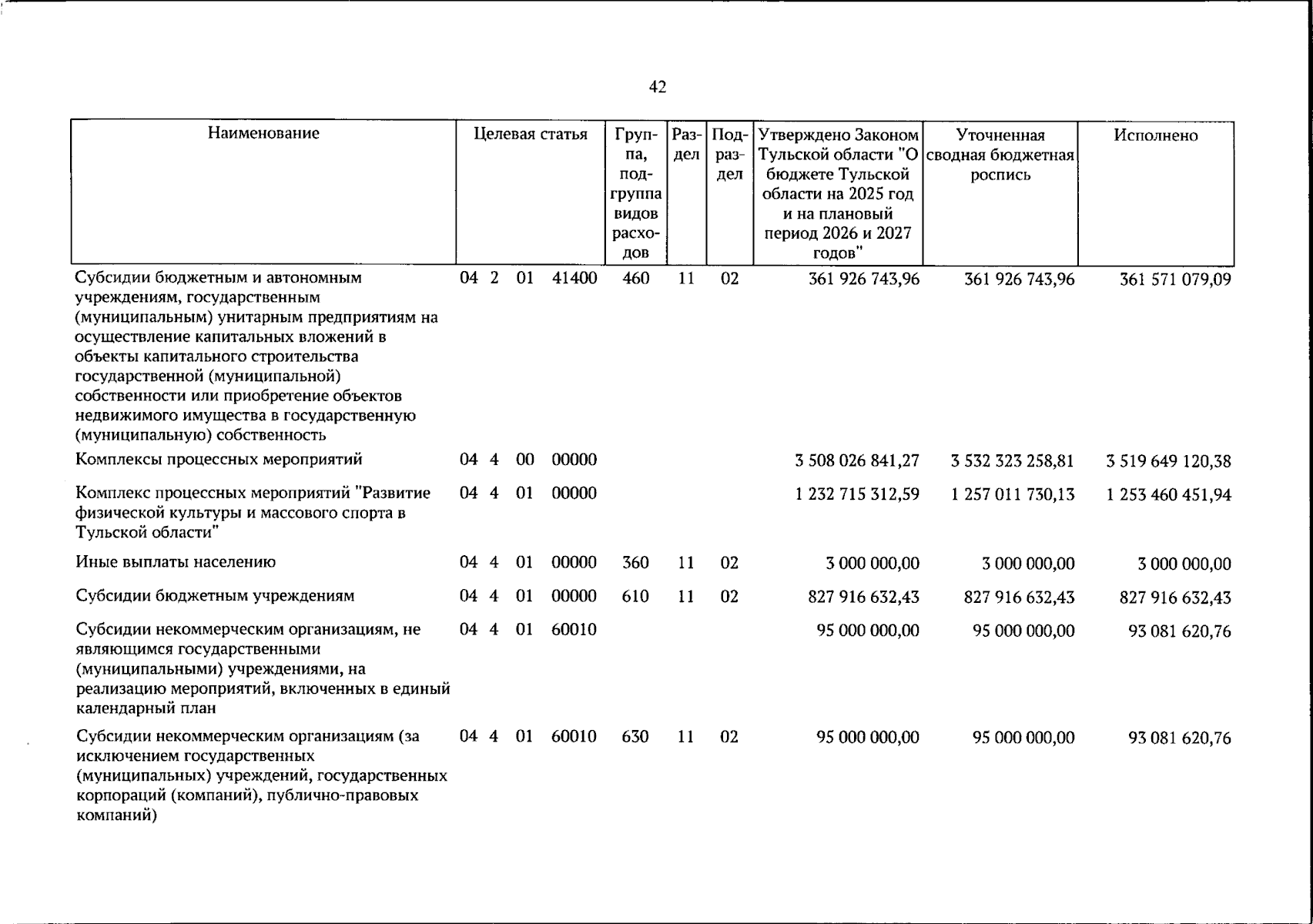 42

| Наименование | Целевая статья | Группа, подгруппа видов расходов | Раздел | Подраздел | Утверждено Законом Тульской области "О бюджете Тульской области на 2025 год и на плановый период 2026 и 2027 годов" | Уточненная сводная бюджетная роспись | Исполнено |
|---|---|---|---|---|---|---|---|
| Субсидии бюджетным и автономным учреждениям, государственным (муниципальным) унитарным предприятиям на осуществление капитальных вложений в объекты капитального строительства государственной (муниципальной) собственности или приобретение объектов недвижимого имущества в государственную (муниципальную) собственность | 04 2 01 41400 | 460 | 11 | 02 | 361 926 743,96 | 361 926 743,96 | 361 571 079,09 |
| Комплексы процессных мероприятий | 04 4 00 00000 | | | | 3 508 026 841,27 | 3 532 323 258,81 | 3 519 649 120,38 |
| Комплекс процессных мероприятий "Развитие физической культуры и массового спорта в Тульской области" | 04 4 01 00000 | | | | 1 232 715 312,59 | 1 257 011 730,13 | 1 253 460 451,94 |
| Иные выплаты населению | 04 4 01 00000 | 360 | 11 | 02 | 3 000 000,00 | 3 000 000,00 | 3 000 000,00 |
| Субсидии бюджетным учреждениям | 04 4 01 00000 | 610 | 11 | 02 | 827 916 632,43 | 827 916 632,43 | 827 916 632,43 |
| Субсидии некоммерческим организациям, не являющимся государственными (муниципальными) учреждениями, на реализацию мероприятий, включенных в единый календарный план | 04 4 01 60010 | | | | 95 000 000,00 | 95 000 000,00 | 93 081 620,76 |
| Субсидии некоммерческим организациям (за исключением государственных (муниципальных) учреждений, государственных корпораций (компаний), публично-правовых компаний) | 04 4 01 60010 | 630 | 11 | 02 | 95 000 000,00 | 95 000 000,00 | 93 081 620,76 |